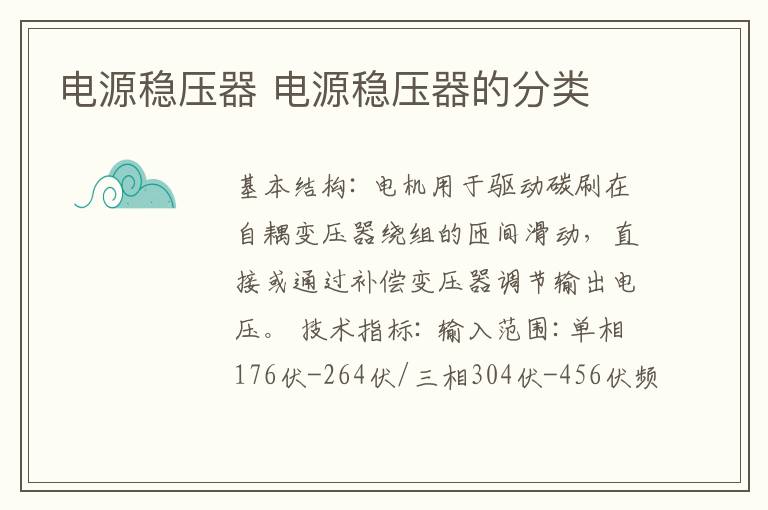 电源稳压器 电源稳压器的分类

基本结构：电机用于驱动碳刷在自耦变压器绕组的匝间滑动，直接或通过补偿变压器调节输出电压。 技术指标：输入范围：单相176伏-264伏/三相304伏-456伏频